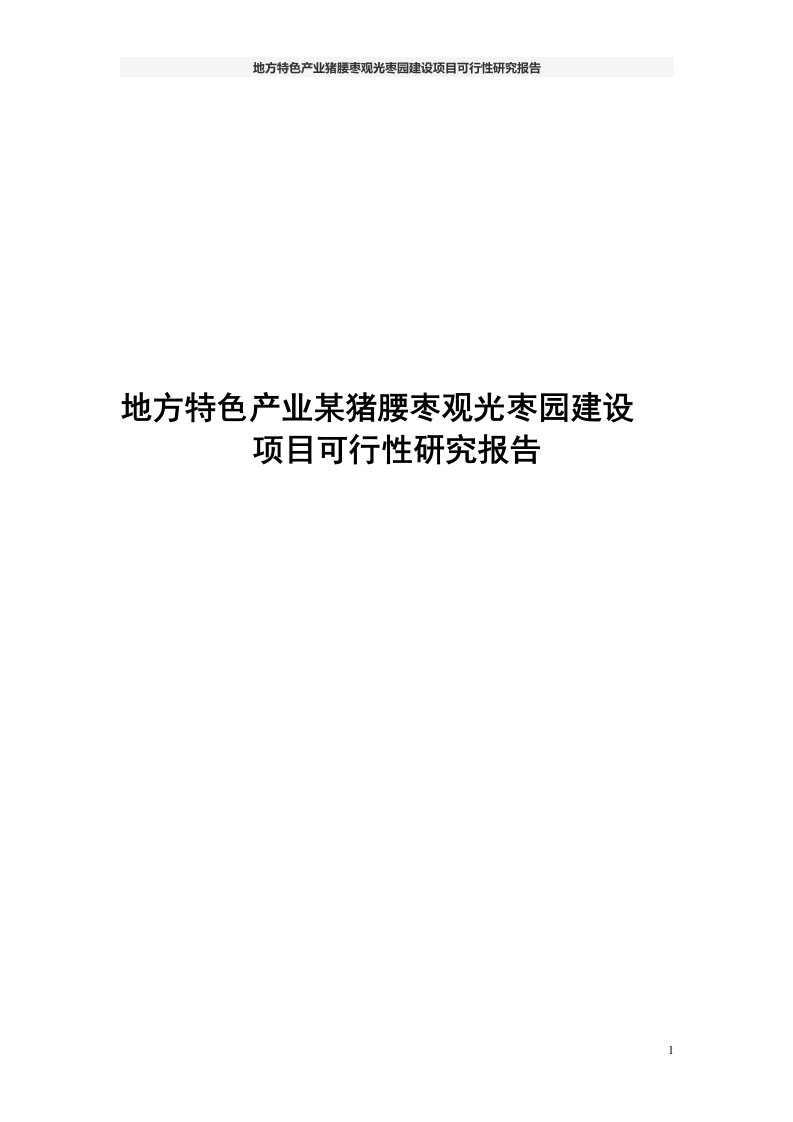 地方特色产业猪腰枣观光枣园建设项目可行性研究报告

地方特色产业某猪腰枣观光枣园建设项目可行性研究报告

1